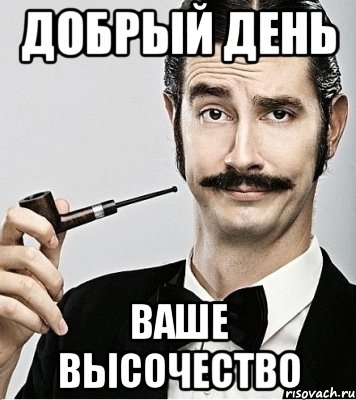 ДОБРЫЙ ДЕНЬ

ВАШЕ ВЫСОЧЕСТВО

risovach.ru